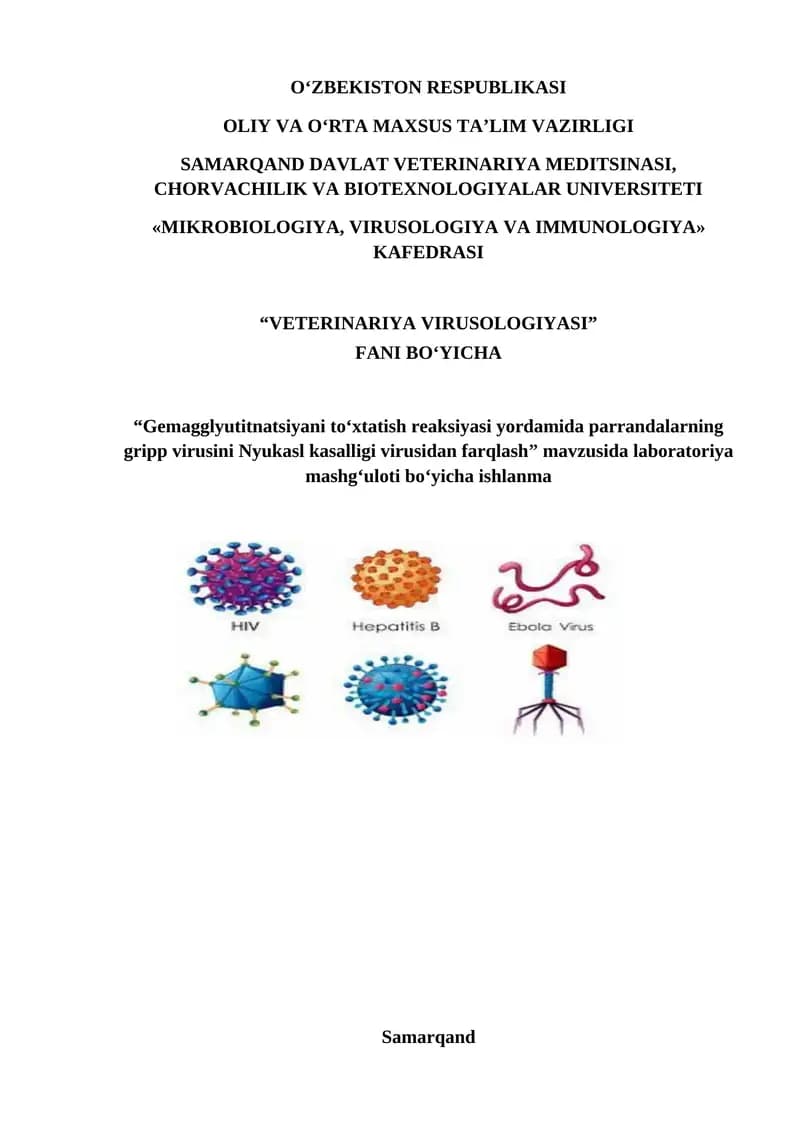 O‘ZBEKISTON RESPUBLIKASI

OLIY VA O‘RTA MAXSUS TA’LIM VAZIRLIGI

SAMARQAND DAVLAT VETERINARIYA MEDITSINASI, CHORVACHILIK VA BIOTEXNOLOGIYALAR UNIVERSITETI

«MIKROBIOLOGIYA, VIRUSOLOGIYA VA IMMUNOLOGIYA» KAFEDRASI

“VETERINARIYA VIRUSOLOGIYASI”
FANI BO‘YICHA

“Gemagglyutitnatsiyani to‘xtatish reaksiyasi yordamida parrandalarning gripp virusini Nyukasl kasalligi virusidan farqlash” mavzusida laboratoriya mashg‘uloti bo‘yicha ishlanma

HIV

Hepatitis B

Ebola Virus

Samarqand